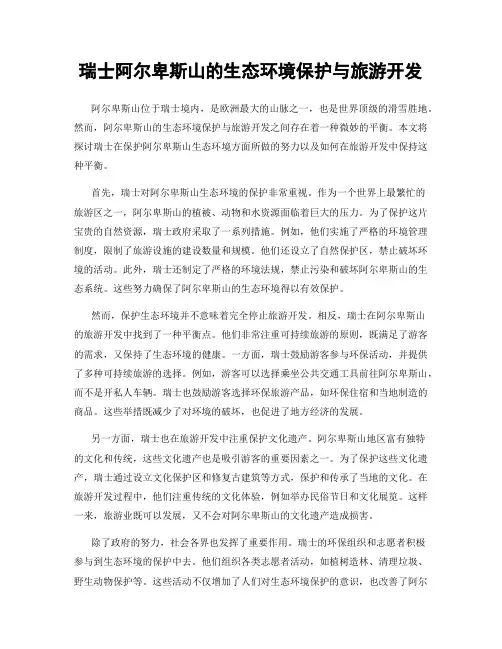 瑞士阿尔卑斯山的生态环境保护与旅游开发

阿尔卑斯山位于瑞士境内，是欧洲最大的山脉之一，也是世界顶级的滑雪胜地。然而，阿尔卑斯山的生态环境保护与旅游开发之间存在着一种微妙的平衡。本文将探讨瑞士在保护阿尔卑斯山生态环境方面所做的努力以及如何在旅游开发中保持这种平衡。

首先，瑞士对阿尔卑斯山生态环境的保护非常重视。作为一个世界上最繁忙的旅游区之一，阿尔卑斯山的植被、动物和水资源面临着巨大的压力。为了保护这片宝贵的自然资源，瑞士政府采取了一系列措施。例如，他们实施了严格的环境管理制度，限制了旅游设施的建设数量和规模。他们还设立了自然保护区，禁止破坏环境的活动。此外，瑞士还制定了严格的环境法规，禁止污染和破坏阿尔卑斯山的生态系统。这些努力确保了阿尔卑斯山的生态环境得以有效保护。

然而，保护生态环境并不意味着完全停止旅游开发。相反，瑞士在阿尔卑斯山的旅游开发中找到了一种平衡点。他们非常注重可持续旅游的原则，既满足了游客的需求，又保持了生态环境的健康。一方面，瑞士鼓励游客参与环保活动，并提供了多种可持续旅游的选择。例如，游客可以选择乘坐公共交通工具前往阿尔卑斯山，而不是开私人车辆。瑞士也鼓励游客选择环保旅游产品，如环保住宿和当地制造的商品。这些举措既减少了对环境的破坏，也促进了地方经济的发展。

另一方面，瑞士也在旅游开发中注重保护文化遗产。阿尔卑斯山地区富有独特的文化和传统，这些文化遗产也是吸引游客的重要因素之一。为了保护这些文化遗产，瑞士通过设立文化保护区和修复古建筑等方式，保护和传承了当地的文化。在旅游开发过程中，他们注重传统的文化体验，例如举办民俗节日和文化展览。这样一来，旅游业既可以发展，又不会对阿尔卑斯山的文化遗产造成损害。

除了政府的努力，社会各界也发挥了重要作用。瑞士的环保组织和志愿者积极参与到生态环境的保护中去。他们组织各类志愿者活动，如植树造林、清理垃圾、野生动物保护等。这些活动不仅增加了人们对生态环境保护的意识，也改善了阿尔